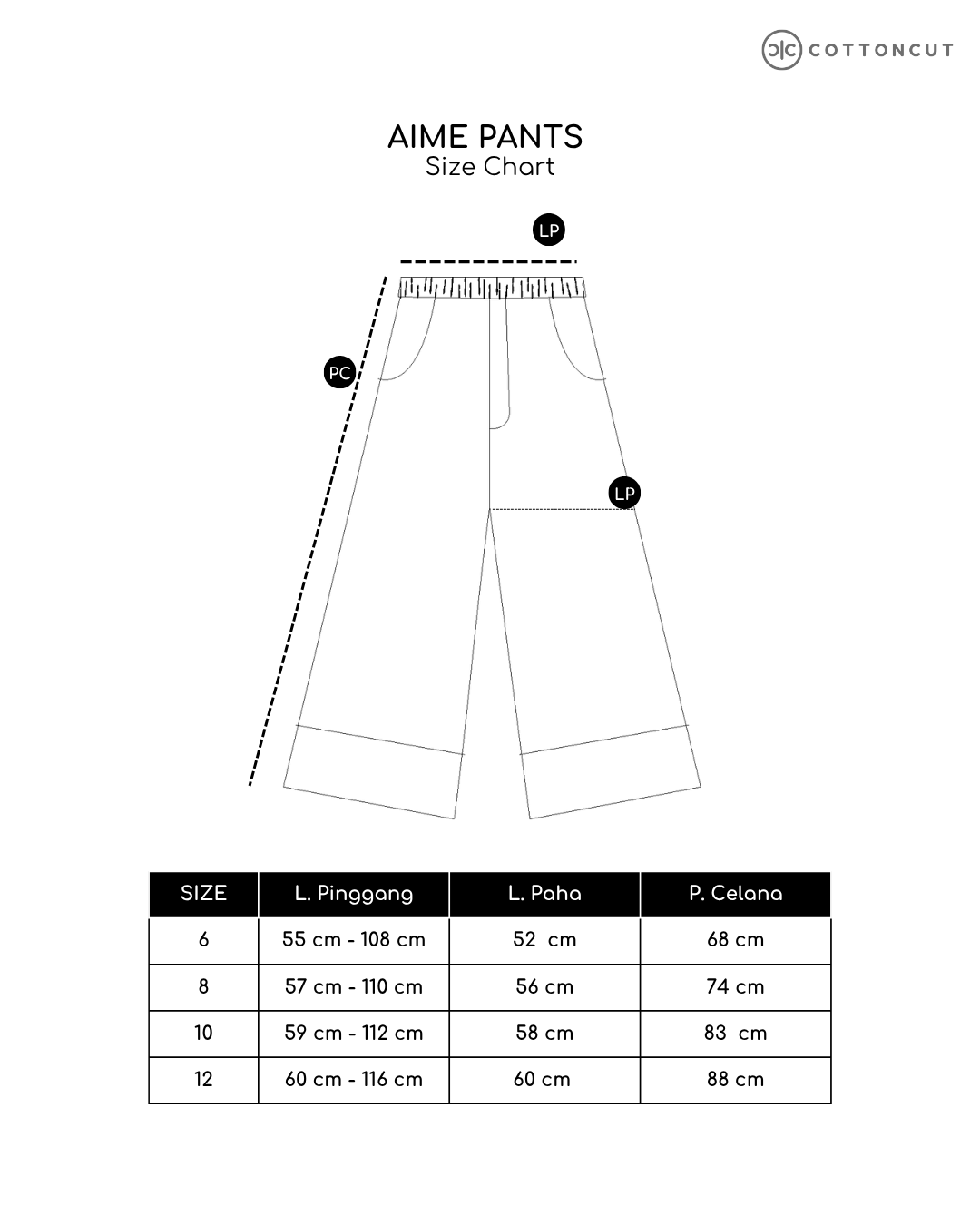 COTTONCUT

AIME PANTS
Size Chart

LP

PC

LP

| SIZE | L. Pinggang | L. Paha | P. Celana |
|---|---|---|---|
| 6 | 55 cm - 108 cm | 52 cm | 68 cm |
| 8 | 57 cm - 110 cm | 56 cm | 74 cm |
| 10 | 59 cm - 112 cm | 58 cm | 83 cm |
| 12 | 60 cm - 116 cm | 60 cm | 88 cm |